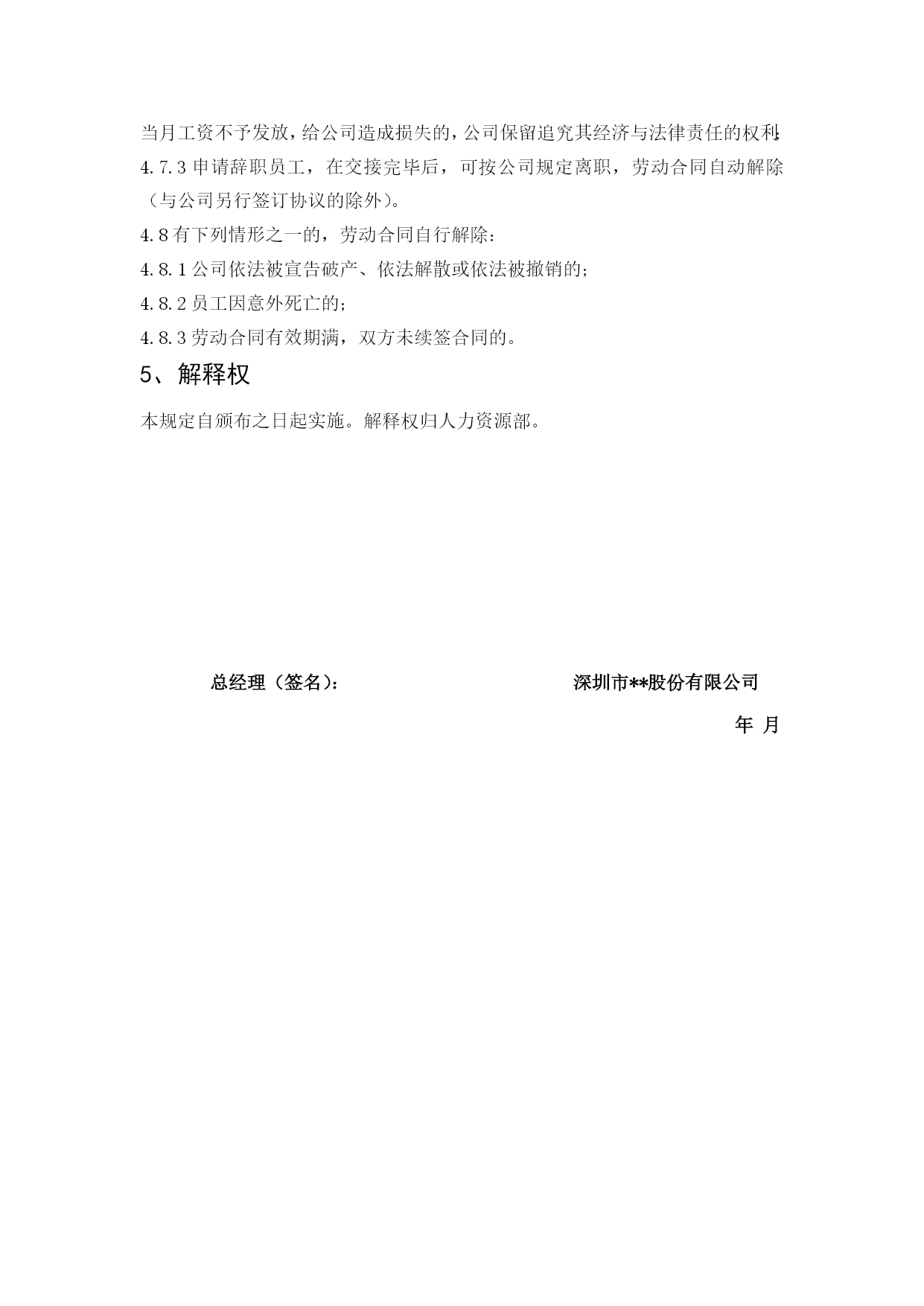 当月工资不予发放，给公司造成损失的，公司保留追究其经济与法律责任的权利；

4.7.3 申请辞职员工，在交接完毕后，可按公司规定离职，劳动合同自动解除（与公司另行签订协议的除外）。

4.8 有下列情形之一的，劳动合同自行解除：

4.8.1 公司依法被宣告破产、依法解散或依法被撤销的；

4.8.2 员工因意外死亡的；

4.8.3 劳动合同有效期满，双方未续签合同的。

5、解释权

本规定自颁布之日起实施。解释权归人力资源部。

总经理（签名）：

深圳市**股份有限公司

年 月